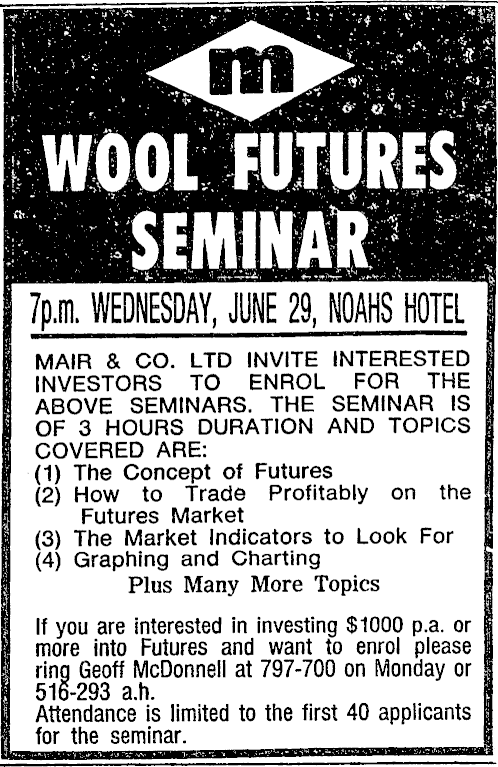 m

WOOL FUTURES SEMINAR

7p.m. WEDNESDAY, JUNE 29, NOAHS HOTEL

MAIR & CO. LTD INVITE INTERESTED INVESTORS TO ENROL FOR THE ABOVE SEMINARS. THE SEMINAR IS OF 3 HOURS DURATION AND TOPICS COVERED ARE:
(1) The Concept of Futures
(2) How to Trade Profitably on the Futures Market
(3) The Market Indicators to Look For
(4) Graphing and Charting
Plus Many More Topics

If you are interested in investing \$1000 p.a. or more into Futures and want to enrol please ring Geoff McDonnell at 797-700 on Monday or 516-293 a.h.
Attendance is limited to the first 40 applicants for the seminar.